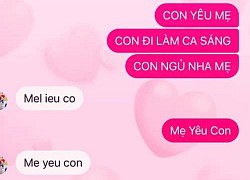 CON YÊU MẸ

CON ĐI LÀM CA SÁNG

CON NGỦ NHA MẸ

Mel ieu co

Mẹ Yêu Con

Me yeu con